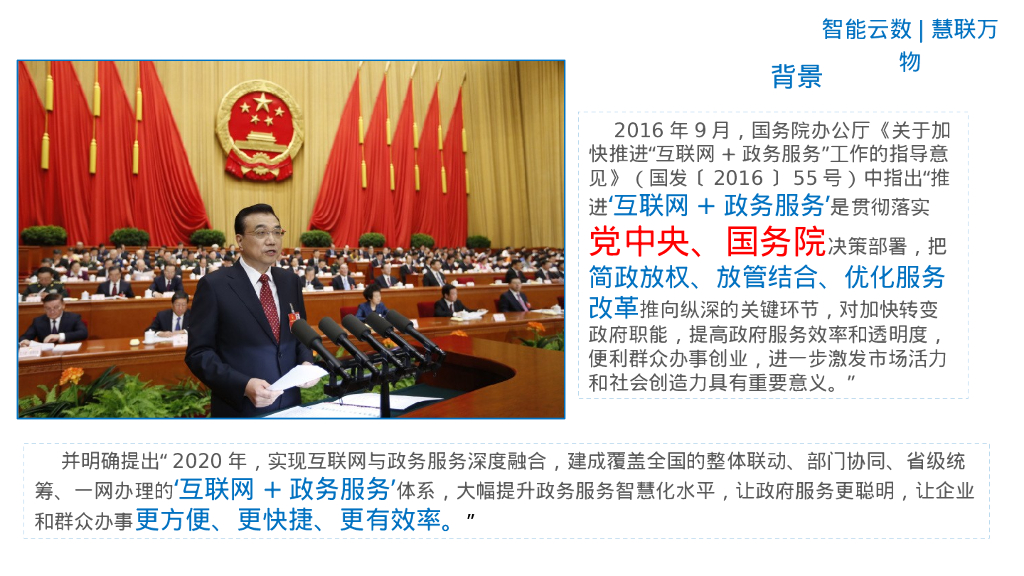 智能云数 | 慧联万物

背景

2016年9月，国务院办公厅《关于加快推进“互联网＋政务服务”工作的指导意见》（国发〔2016〕55号）中指出“推进‘互联网＋政务服务’是贯彻落实党中央、国务院决策部署，把简政放权、放管结合、优化服务改革推向纵深的关键环节，对加快转变政府职能，提高政府服务效率和透明度，便利群众办事创业，进一步激发市场活力和社会创造力具有重要意义。”

并明确提出“2020年，实现互联网与政务服务深度融合，建成覆盖全国的整体联动、部门协同、省级统筹、一网办理的‘互联网＋政务服务’体系，大幅提升政务服务智慧化水平，让政府服务更聪明，让企业和群众办事更方便、更快捷、更有效率。”